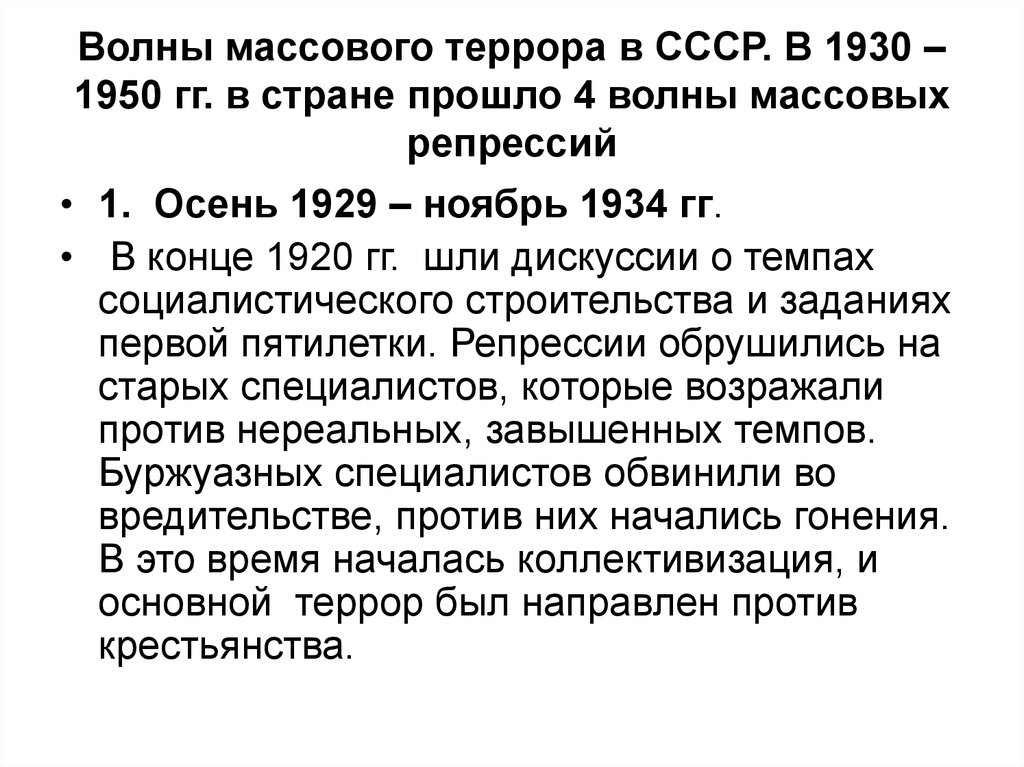 Волны массового террора в СССР. В 1930 – 1950 гг. в стране прошло 4 волны массовых репрессий

• 1. Осень 1929 – ноябрь 1934 гг.

• В конце 1920 гг. шли дискуссии о темпах социалистического строительства и заданиях первой пятилетки. Репрессии обрушились на старых специалистов, которые возражали против нереальных, завышенных темпов. Буржуазных специалистов обвинили во вредительстве, против них начались гонения. В это время началась коллективизация, и основной террор был направлен против крестьянства.